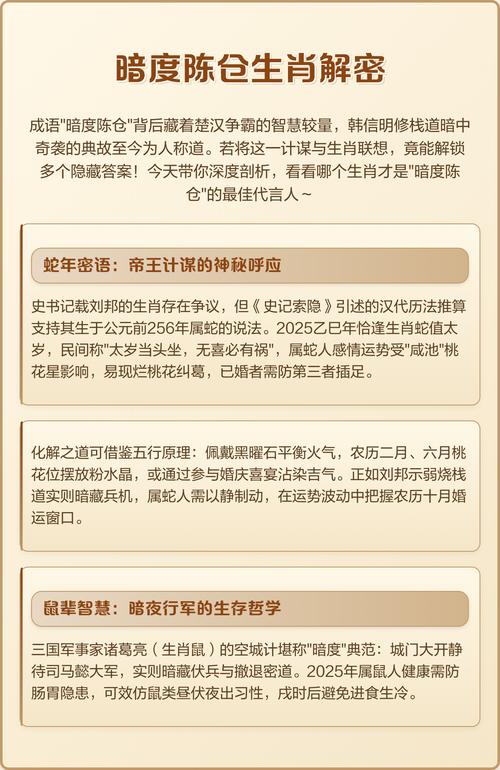 暗度陈仓生肖解密

成语"暗度陈仓"背后藏着楚汉争霸的智慧较量，韩信明修栈道暗中奇袭的典故至今为人称道。若将这一计谋与生肖联想，竟能解锁多个隐藏答案！今天带你深度剖析，看看哪个生肖才是"暗度陈仓"的最佳代言人～

蛇年密语：帝王计谋的神秘呼应

史书记载刘邦的生肖存在争议，但《史记索隐》引述的汉代历法推算支持其生于公元前256年属蛇的说法。2025乙巳年恰逢生肖蛇值太岁，民间称"太岁当头坐，无喜必有祸"，属蛇人感情运势受"咸池"桃花星影响，易现烂桃花纠葛，已婚者需防第三者插足。

化解之道可借鉴五行原理：佩戴黑曜石平衡火气，农历二月、六月桃花位摆放粉水晶，或通过参与婚庆喜宴沾染吉气。正如刘邦示弱烧栈道实则暗藏兵机，属蛇人需以静制动，在运势波动中把握农历十月婚运窗口。

鼠辈智慧：暗夜行军的生存哲学

三国军事家诸葛亮（生肖鼠）的空城计堪称"暗度"典范：城门大开静待司马懿大军，实则暗藏伏兵与撤退密道。2025年属鼠人健康需防肠胃隐患，可效仿鼠类昼伏夜出习性，戌时后避免进食生冷。